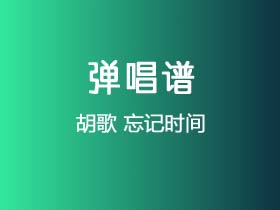 弹唱谱

胡歌 忘记时间